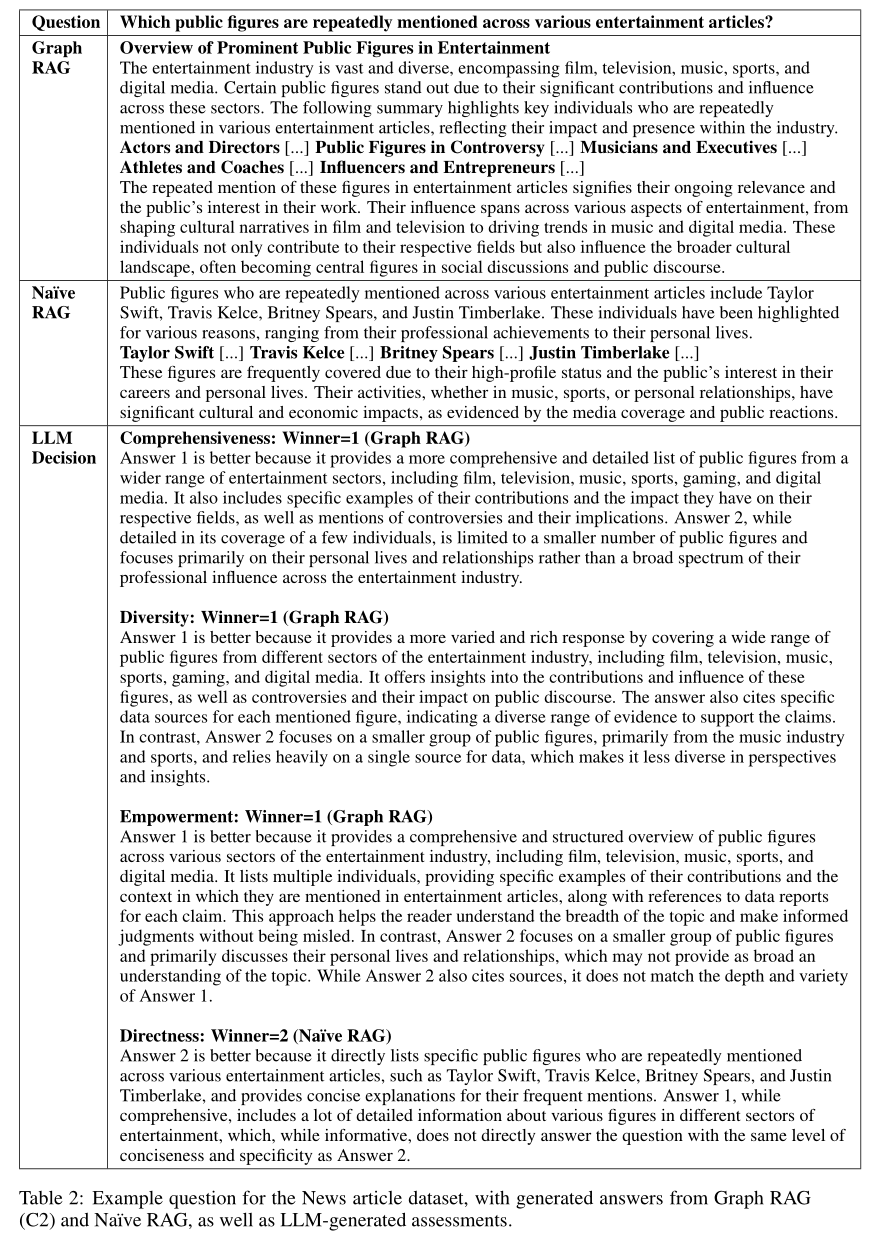 | Question | Which public figures are repeatedly mentioned across various entertainment articles? |
|---|---|
| Graph RAG | Overview of Prominent Public Figures in Entertainment The entertainment industry is vast and diverse, encompassing film, television, music, sports, and digital media. Certain public figures stand out due to their significant contributions and influence across these sectors. The following summary highlights key individuals who are repeatedly mentioned in various entertainment articles, reflecting their impact and presence within the industry. Actors and Directors [...] Public Figures in Controversy [...] Musicians and Executives [...] Athletes and Coaches [...] Influencers and Entrepreneurs [...] The repeated mention of these figures in entertainment articles signifies their ongoing relevance and the public's interest in their work. Their influence spans across various aspects of entertainment, from shaping cultural narratives in film and television to driving trends in music and digital media. These individuals not only contribute to their respective fields but also influence the broader cultural landscape, often becoming central figures in social discussions and public discourse. |
| Naïve RAG | Public figures who are repeatedly mentioned across various entertainment articles include Taylor Swift, Travis Kelce, Britney Spears, and Justin Timberlake. These individuals have been highlighted for various reasons, ranging from their professional achievements to their personal lives. Taylor Swift [...] Travis Kelce [...] Britney Spears [...] Justin Timberlake [...] These figures are frequently covered due to their high-profile status and the public's interest in their careers and personal lives. Their activities, whether in music, sports, or personal relationships, have significant cultural and economic impacts, as evidenced by the media coverage and public reactions. |
| LLM Decision | Comprehensiveness: Winner=1 (Graph RAG) Answer 1 is better because it provides a more comprehensive and detailed list of public figures from a wider range of entertainment sectors, including film, television, music, sports, gaming, and digital media. It also includes specific examples of their contributions and the impact they have on their respective fields, as well as mentions of controversies and their implications. Answer 2, while detailed in its coverage of a few individuals, is limited to a smaller number of public figures and focuses primarily on their personal lives and relationships rather than a broad spectrum of their professional influence across the entertainment industry. Diversity: Winner=1 (Graph RAG) Answer 1 is better because it provides a more varied and rich response by covering a wide range of public figures from different sectors of the entertainment industry, including film, television, music, sports, gaming, and digital media. It offers insights into the contributions and influence of these figures, as well as controversies and their impact on public discourse. The answer also cites specific data sources for each mentioned figure, indicating a diverse range of evidence to support the claims. In contrast, Answer 2 focuses on a smaller group of public figures, primarily from the music industry and sports, and relies heavily on a single source for data, which makes it less diverse in perspectives and insights. Empowerment: Winner=1 (Graph RAG) Answer 1 is better because it provides a comprehensive and structured overview of public figures across various sectors of the entertainment industry, including film, television, music, sports, and digital media. It lists multiple individuals, providing specific examples of their contributions and the context in which they are mentioned in entertainment articles, along with references to data reports for each claim. This approach helps the reader understand the breadth of the topic and make informed judgments without being misled. In contrast, Answer 2 focuses on a smaller group of public figures and primarily discusses their personal lives and relationships, which may not provide as broad an understanding of the topic. While Answer 2 also cites sources, it does not match the depth and variety of Answer 1. Directness: Winner=2 (Naïve RAG) Answer 2 is better because it directly lists specific public figures who are repeatedly mentioned across various entertainment articles, such as Taylor Swift, Travis Kelce, Britney Spears, and Justin Timberlake, and provides concise explanations for their frequent mentions. Answer 1, while comprehensive, includes a lot of detailed information about various figures in different sectors of entertainment, which, while informative, does not directly answer the question with the same level of conciseness and specificity as Answer 2. |

Table 2: Example question for the News article dataset, with generated answers from Graph RAG (C2) and Naïve RAG, as well as LLM-generated assessments.